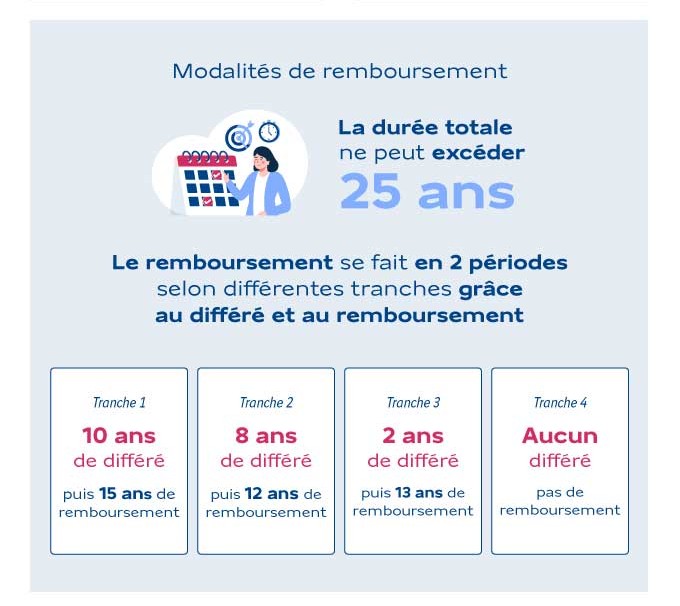 Modalités de remboursement

La durée totale ne peut excéder 25 ans

Le remboursement se fait en 2 périodes selon différentes tranches grâce au différé et au remboursement

Tranche 1
10 ans de différé
puis 15 ans de remboursement

Tranche 2
8 ans de différé
puis 12 ans de remboursement

Tranche 3
2 ans de différé
puis 13 ans de remboursement

Tranche 4
Aucun différé
pas de remboursement